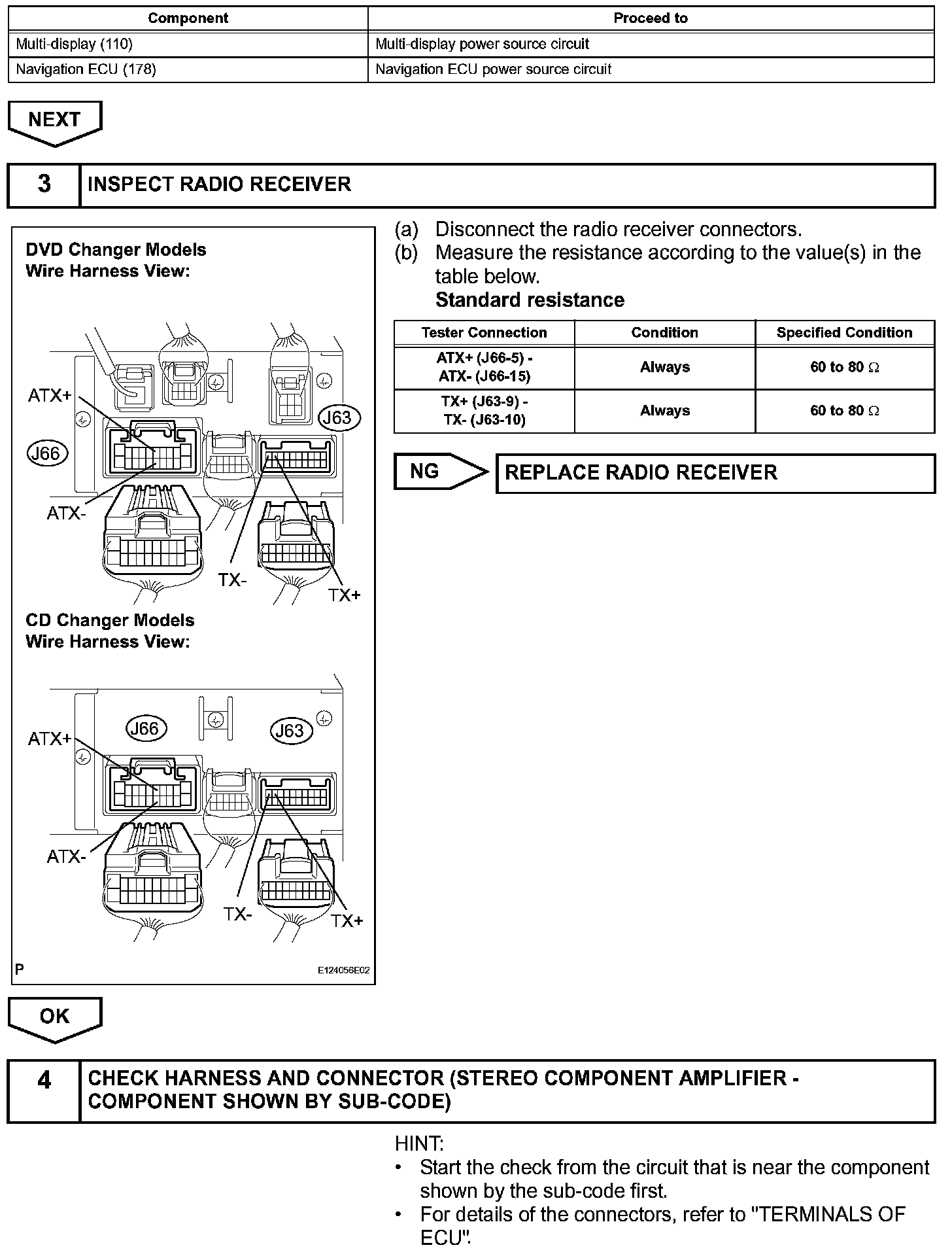 | Component | Proceed to |
|---|---|
| Multi-display (110) | Multi-display power source circuit |
| Navigation ECU (178) | Navigation ECU power source circuit |

NEXT

3 INSPECT RADIO RECEIVER

DVD Changer Models
Wire Harness View:

ATX+
J63
J66
ATX-
TX-
TX+

CD Changer Models
Wire Harness View:

J66
J63
ATX+
ATX-
TX-
TX+

P E124056E02

(a) Disconnect the radio receiver connectors.
(b) Measure the resistance according to the value(s) in the table below.
Standard resistance

| Tester Connection | Condition | Specified Condition |
|---|---|---|
| ATX+ (J66-5) - ATX- (J66-15) | Always | 60 to 80 $\Omega$ |
| TX+ (J63-9) - TX- (J63-10) | Always | 60 to 80 $\Omega$ |

NG REPLACE RADIO RECEIVER

OK

4 CHECK HARNESS AND CONNECTOR (STEREO COMPONENT AMPLIFIER - COMPONENT SHOWN BY SUB-CODE)

HINT:
• Start the check from the circuit that is near the component shown by the sub-code first.
• For details of the connectors, refer to "TERMINALS OF ECU".